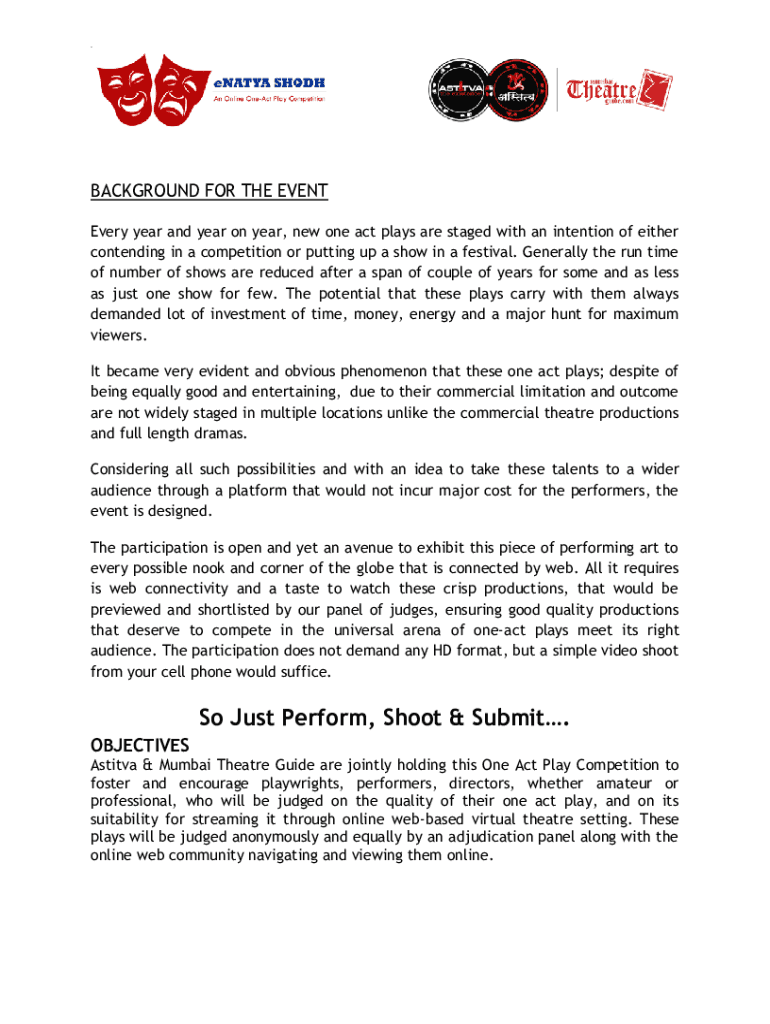 eNATYA SHODH
An Online One-Act Play Competition

ASTITVA
अस्तित्व

mumbai Theatre guide.com

BACKGROUND FOR THE EVENT

Every year and year on year, new one act plays are staged with an intention of either contending in a competition or putting up a show in a festival. Generally the run time of number of shows are reduced after a span of couple of years for some and as less as just one show for few. The potential that these plays carry with them always demanded lot of investment of time, money, energy and a major hunt for maximum viewers.

It became very evident and obvious phenomenon that these one act plays; despite of being equally good and entertaining, due to their commercial limitation and outcome are not widely staged in multiple locations unlike the commercial theatre productions and full length dramas.

Considering all such possibilities and with an idea to take these talents to a wider audience through a platform that would not incur major cost for the performers, the event is designed.

The participation is open and yet an avenue to exhibit this piece of performing art to every possible nook and corner of the globe that is connected by web. All it requires is web connectivity and a taste to watch these crisp productions, that would be previewed and shortlisted by our panel of judges, ensuring good quality productions that deserve to compete in the universal arena of one-act plays meet its right audience. The participation does not demand any HD format, but a simple video shoot from your cell phone would suffice.

So Just Perform, Shoot & Submit….

OBJECTIVES
Astitva & Mumbai Theatre Guide are jointly holding this One Act Play Competition to foster and encourage playwrights, performers, directors, whether amateur or professional, who will be judged on the quality of their one act play, and on its suitability for streaming it through online web-based virtual theatre setting. These plays will be judged anonymously and equally by an adjudication panel along with the online web community navigating and viewing them online.